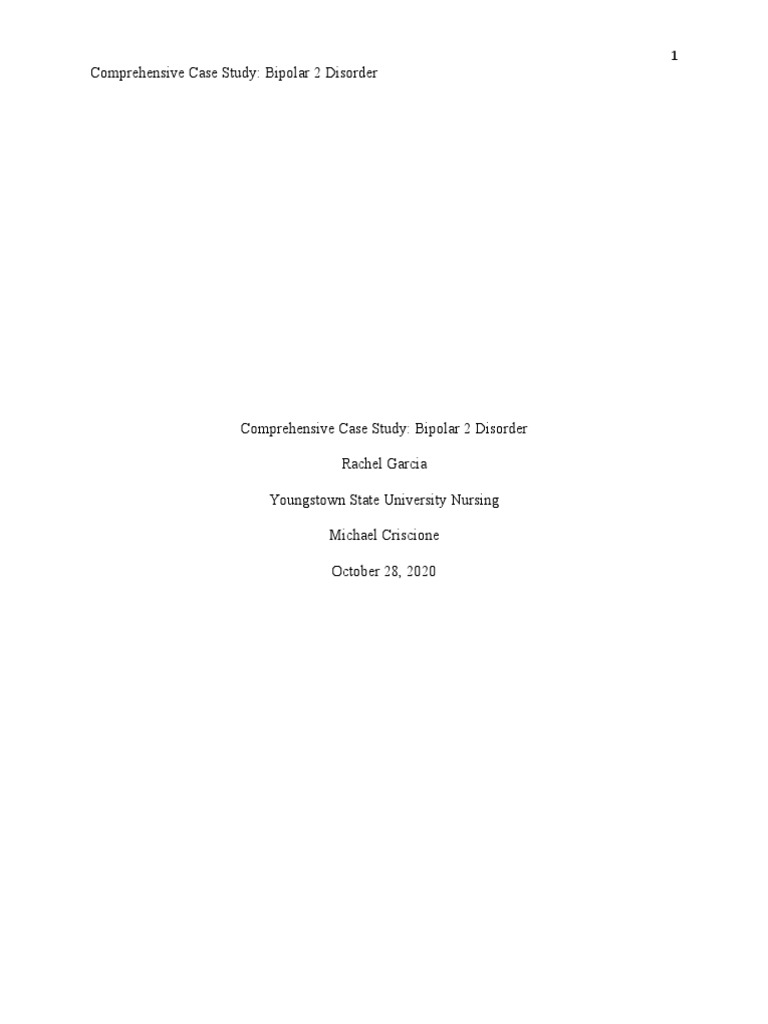 1

Comprehensive Case Study: Bipolar 2 Disorder

Comprehensive Case Study: Bipolar 2 Disorder

Rachel Garcia

Youngstown State University Nursing

Michael Criscione

October 28, 2020